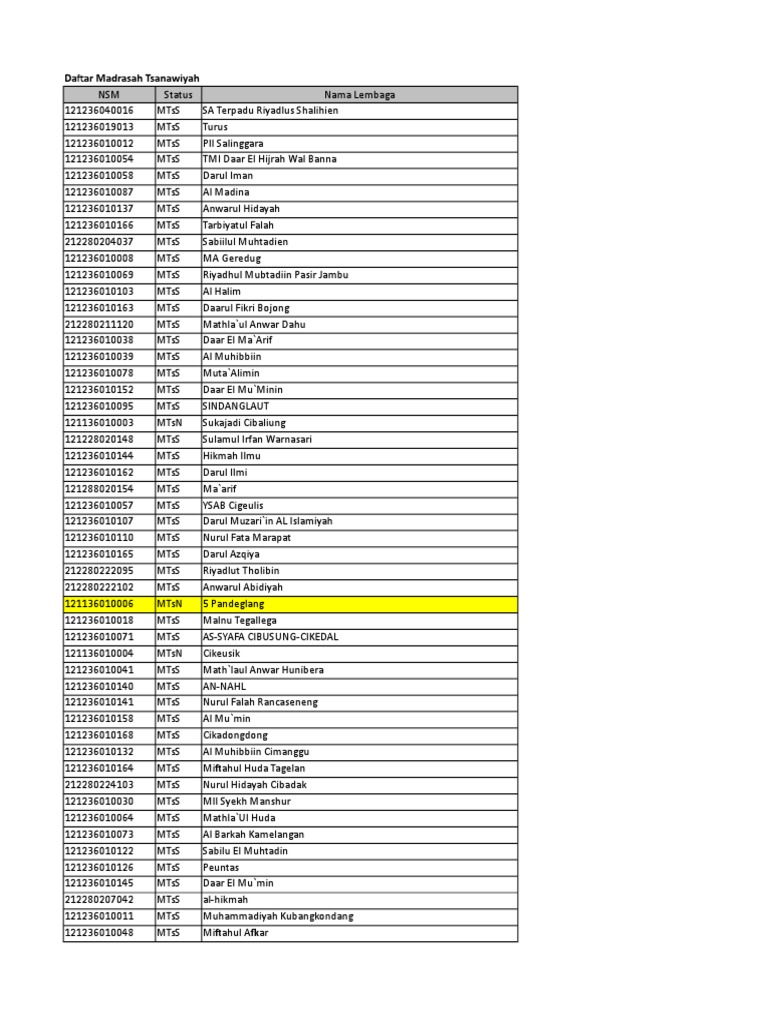 Daftar Madrasah Tsanawiyah

| NSM | Status | Nama Lembaga |
|---|---|---|
| 121236040016 | MTsS | SA Terpadu Riyadlus Shalihien |
| 121236019013 | MTsS | Turus |
| 121236010012 | MTsS | PII Salinggara |
| 121236010054 | MTsS | TMI Daar El Hijrah Wal Banna |
| 121236010058 | MTsS | Darul Iman |
| 121236010087 | MTsS | Al Madina |
| 121236010137 | MTsS | Anwarul Hidayah |
| 121236010166 | MTsS | Tarbiyatul Falah |
| 212280204037 | MTsS | Sabiilul Muhtadien |
| 121236010008 | MTsS | MA Geredug |
| 121236010069 | MTsS | Riyadhul Mubtadiin Pasir Jambu |
| 121236010103 | MTsS | Al Halim |
| 121236010163 | MTsS | Daarul Fikri Bojong |
| 212280211120 | MTsS | Mathla`ul Anwar Dahu |
| 121236010038 | MTsS | Daar El Ma`Arif |
| 121236010039 | MTsS | Al Muhibbiin |
| 121236010078 | MTsS | Muta`Alimin |
| 121236010152 | MTsS | Daar El Mu`Minin |
| 121236010095 | MTsS | SINDANGLAUT |
| 121136010003 | MTsN | Sukajadi Cibaliung |
| 121228020148 | MTsS | Sulamul Irfan Warnasari |
| 121236010144 | MTsS | Hikmah Ilmu |
| 121236010162 | MTsS | Darul Ilmi |
| 121288020154 | MTsS | Ma`arif |
| 121236010057 | MTsS | YSAB Cigeulis |
| 121236010107 | MTsS | Darul Muzari`in AL Islamiyah |
| 121236010110 | MTsS | Nurul Fata Marapat |
| 121236010165 | MTsS | Darul Azqiya |
| 212280222095 | MTsS | Riyadlut Tholibin |
| 212280222102 | MTsS | Anwarul Abidiyah |
| 121136010006 | MTsN | 5 Pandeglang |
| 121236010018 | MTsS | Malnu Tegallega |
| 121236010071 | MTsS | AS-SYAFA CIBUSUNG-CIKEDAL |
| 121136010004 | MTsN | Cikeusik |
| 121236010041 | MTsS | Math`laul Anwar Hunibera |
| 121236010140 | MTsS | AN-NAHL |
| 121236010141 | MTsS | Nurul Falah Rancaseneng |
| 121236010158 | MTsS | Al Mu`min |
| 121236010168 | MTsS | Cikadongdong |
| 121236010132 | MTsS | Al Muhibbiin Cimanggu |
| 121236010164 | MTsS | Miftahul Huda Tagelan |
| 212280224103 | MTsS | Nurul Hidayah Cibadak |
| 121236010030 | MTsS | MII Syekh Manshur |
| 121236010064 | MTsS | Mathla`Ul Huda |
| 121236010073 | MTsS | Al Barkah Kamelangan |
| 121236010122 | MTsS | Sabilu El Muhtadin |
| 121236010126 | MTsS | Peuntas |
| 121236010145 | MTsS | Daar El Mu`min |
| 212280207042 | MTsS | al-hikmah |
| 121236010011 | MTsS | Muhammadiyah Kubangkondang |
| 121236010048 | MTsS | Miftahul Afkar |